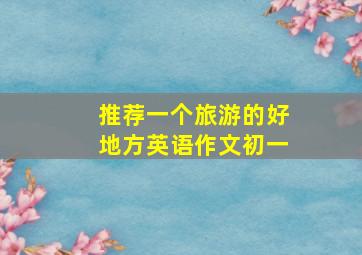 推荐一个旅游的好地方英语作文初一